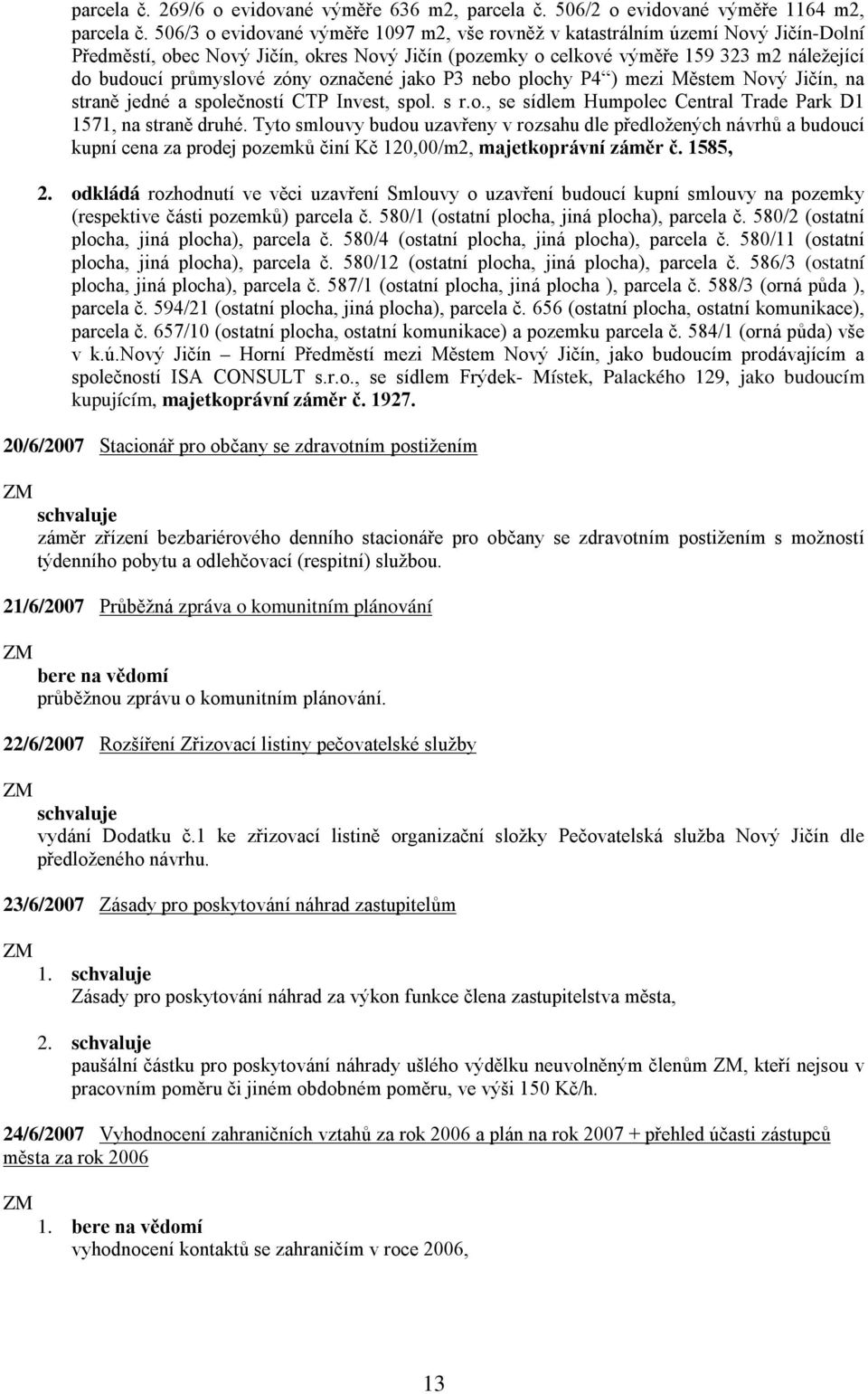 parcela č. 269/6 o evidované výměře 636 m2, parcela č. 506/2 o evidované výměře 1164 m2, parcela č. 506/3 o evidované výměře 1097 m2, vše rovněž v katastrálním území Nový Jičín-Dolní Předměstí, obec Nový Jičín, okres Nový Jičín (pozemky o celkové výměře 159 323 m2 náležející do budoucí průmyslové zóny označené jako P3 nebo plochy P4“) mezi Městem Nový Jičín, na straně jedné a společností CTP Invest, spol. s r.o., se sídlem Humpolec Central Trade Park D1 1571, na straně druhé. Tyto smlouvy budou uzavřeny v rozsahu dle předložených návrhů a budoucí kupní cena za prodej pozemků činí Kč 120,00/m2, majetkoprávní záměr č. 1585,

2. odkládá rozhodnutí ve věci uzavření Smlouvy o uzavření budoucí kupní smlouvy na pozemky (respektive části pozemků) parcela č. 580/1 (ostatní plocha, jiná plocha), parcela č. 580/2 (ostatní plocha, jiná plocha), parcela č. 580/4 (ostatní plocha, jiná plocha), parcela č. 580/11 (ostatní plocha, jiná plocha), parcela č. 580/12 (ostatní plocha, jiná plocha), parcela č. 586/3 (ostatní plocha, jiná plocha), parcela č. 587/1 (ostatní plocha, jiná plocha ), parcela č. 588/3 (orná půda ), parcela č. 594/21 (ostatní plocha, jiná plocha), parcela č. 656 (ostatní plocha, ostatní komunikace), parcela č. 657/10 (ostatní plocha, ostatní komunikace) a pozemku parcela č. 584/1 (orná půda) vše v k.ú.Nový Jičín – Horní Předměstí mezi Městem Nový Jičín, jako budoucím prodávajícím a společností ISA CONSULT s.r.o., se sídlem Frýdek- Místek, Palackého 129, jako budoucím kupujícím, majetkoprávní záměr č. 1927.

20/6/2007 Stacionář pro občany se zdravotním postižením

ZM
schvaluje
záměr zřízení bezbariérového denního stacionáře pro občany se zdravotním postižením s možností týdenního pobytu a odlehčovací (respitní) službou.

21/6/2007 Průběžná zpráva o komunitním plánování

ZM
bere na vědomí
průběžnou zprávu o komunitním plánování.

22/6/2007 Rozšíření Zřizovací listiny pečovatelské služby

ZM
schvaluje
vydání Dodatku č.1 ke zřizovací listině organizační složky Pečovatelská služba Nový Jičín dle předloženého návrhu.

23/6/2007 Zásady pro poskytování náhrad zastupitelům

ZM
1. schvaluje
Zásady pro poskytování náhrad za výkon funkce člena zastupitelstva města,

2. schvaluje
paušální částku pro poskytování náhrady ušlého výdělku neuvolněným členům ZM, kteří nejsou v pracovním poměru či jiném obdobném poměru, ve výši 150 Kč/h.

24/6/2007 Vyhodnocení zahraničních vztahů za rok 2006 a plán na rok 2007 + přehled účasti zástupců města za rok 2006

ZM
1. bere na vědomí
vyhodnocení kontaktů se zahraničím v roce 2006,

13